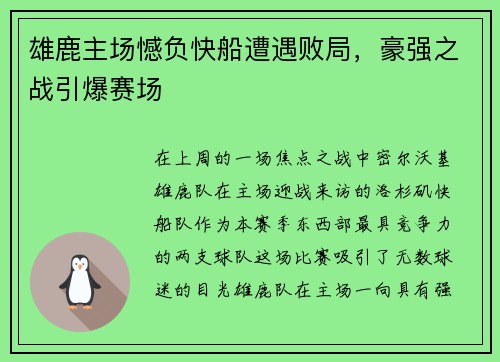 雄鹿主场憾负快船遭遇败局，豪强之战引爆赛场

在上周的一场焦点之战中密尔沃基雄鹿队在主场迎战来访的洛杉矶快船队作为本赛季东西部最具竞争力的两支球队这场比赛吸引了无数球迷的目光雄鹿队在主场一向具有强